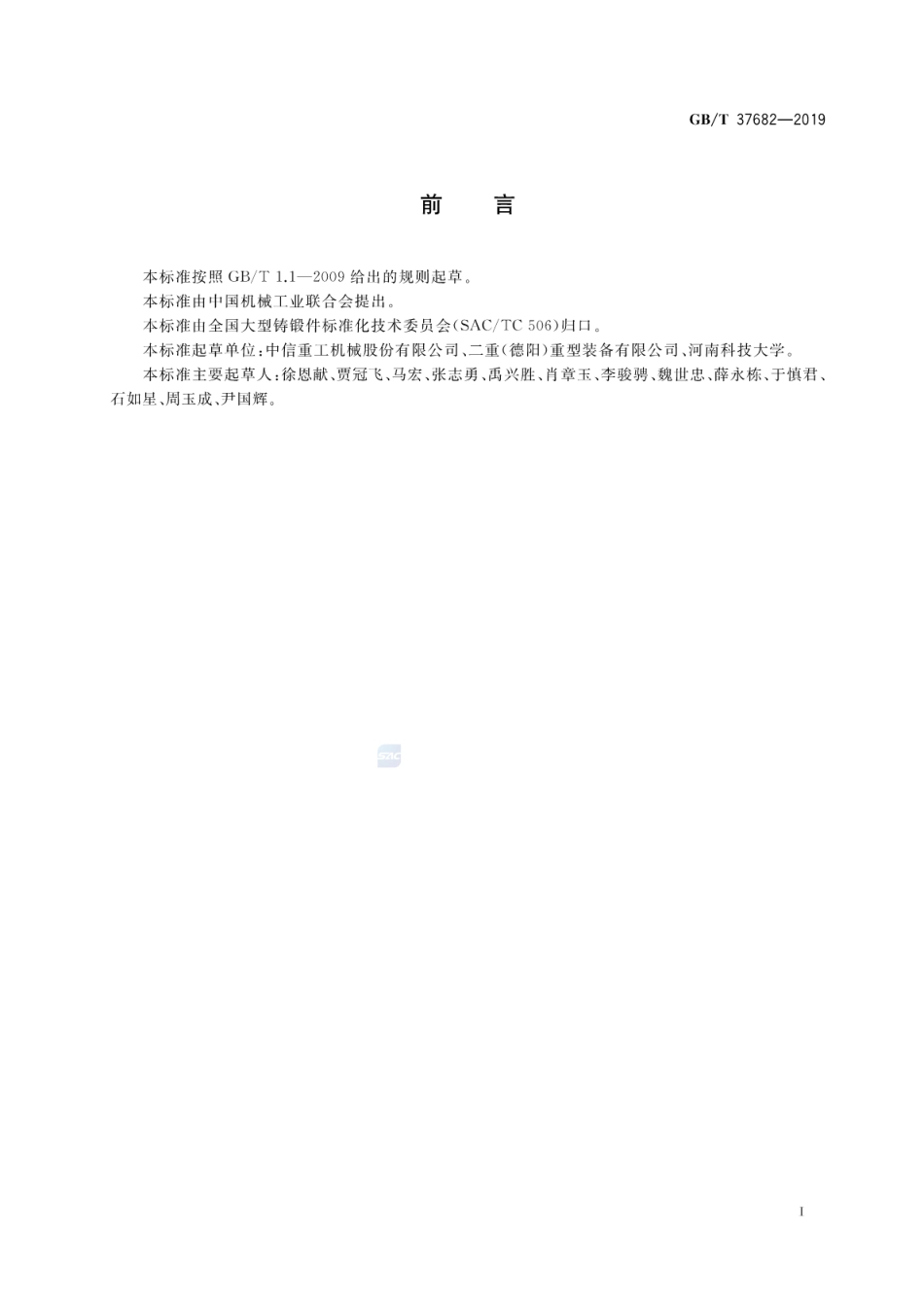 GB/T 37682—2019

前　言

本标准按照 GB/T 1.1—2009 给出的规则起草。

本标准由中国机械工业联合会提出。

本标准由全国大型铸锻件标准化技术委员会(SAC/TC 506)归口。

本标准起草单位:中信重工机械股份有限公司、二重(德阳)重型装备有限公司、河南科技大学。

本标准主要起草人:徐恩献、贾冠飞、马宏、张志勇、禹兴胜、肖章玉、李骏骋、魏世忠、薛永栋、于慎君、石如星、周玉成、尹国辉。

SAC

I